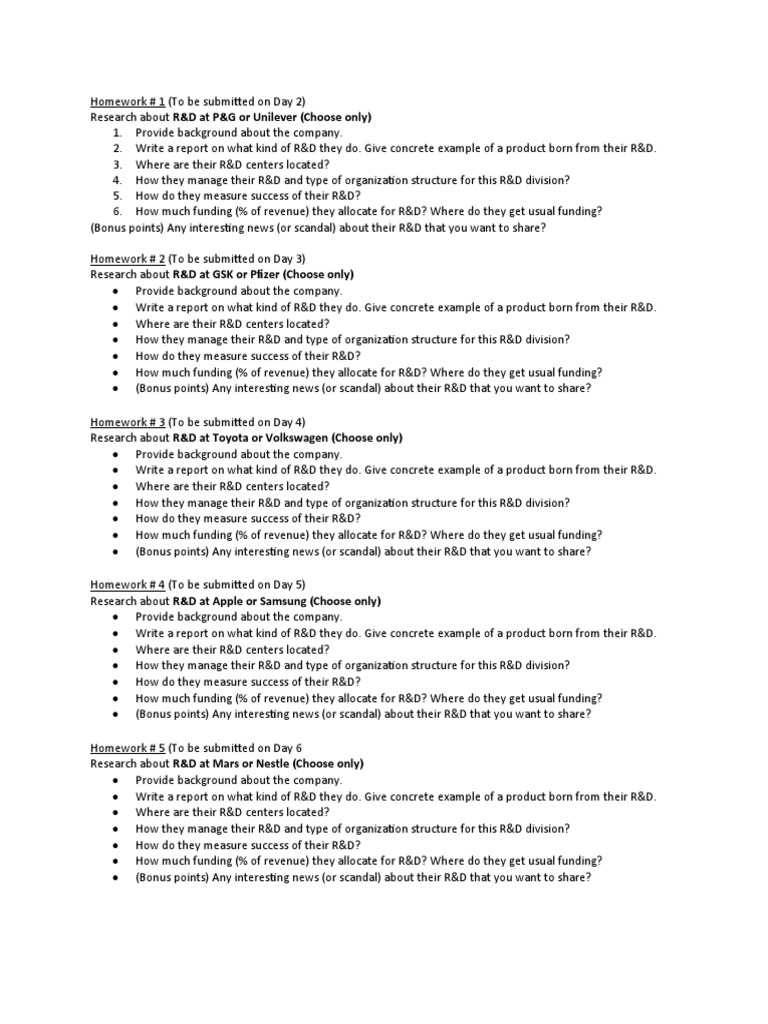 Homework # 1 (To be submitted on Day 2)
Research about R&D at P&G or Unilever (Choose only)
1. Provide background about the company.
2. Write a report on what kind of R&D they do. Give concrete example of a product born from their R&D.
3. Where are their R&D centers located?
4. How they manage their R&D and type of organization structure for this R&D division?
5. How do they measure success of their R&D?
6. How much funding (% of revenue) they allocate for R&D? Where do they get usual funding?
(Bonus points) Any interesting news (or scandal) about their R&D that you want to share?

Homework # 2 (To be submitted on Day 3)
Research about R&D at GSK or Pfizer (Choose only)
- Provide background about the company.
- Write a report on what kind of R&D they do. Give concrete example of a product born from their R&D.
- Where are their R&D centers located?
- How they manage their R&D and type of organization structure for this R&D division?
- How do they measure success of their R&D?
- How much funding (% of revenue) they allocate for R&D? Where do they get usual funding?
- (Bonus points) Any interesting news (or scandal) about their R&D that you want to share?

Homework # 3 (To be submitted on Day 4)
Research about R&D at Toyota or Volkswagen (Choose only)
- Provide background about the company.
- Write a report on what kind of R&D they do. Give concrete example of a product born from their R&D.
- Where are their R&D centers located?
- How they manage their R&D and type of organization structure for this R&D division?
- How do they measure success of their R&D?
- How much funding (% of revenue) they allocate for R&D? Where do they get usual funding?
- (Bonus points) Any interesting news (or scandal) about their R&D that you want to share?

Homework # 4 (To be submitted on Day 5)
Research about R&D at Apple or Samsung (Choose only)
- Provide background about the company.
- Write a report on what kind of R&D they do. Give concrete example of a product born from their R&D.
- Where are their R&D centers located?
- How they manage their R&D and type of organization structure for this R&D division?
- How do they measure success of their R&D?
- How much funding (% of revenue) they allocate for R&D? Where do they get usual funding?
- (Bonus points) Any interesting news (or scandal) about their R&D that you want to share?

Homework # 5 (To be submitted on Day 6
Research about R&D at Mars or Nestle (Choose only)
- Provide background about the company.
- Write a report on what kind of R&D they do. Give concrete example of a product born from their R&D.
- Where are their R&D centers located?
- How they manage their R&D and type of organization structure for this R&D division?
- How do they measure success of their R&D?
- How much funding (% of revenue) they allocate for R&D? Where do they get usual funding?
- (Bonus points) Any interesting news (or scandal) about their R&D that you want to share?